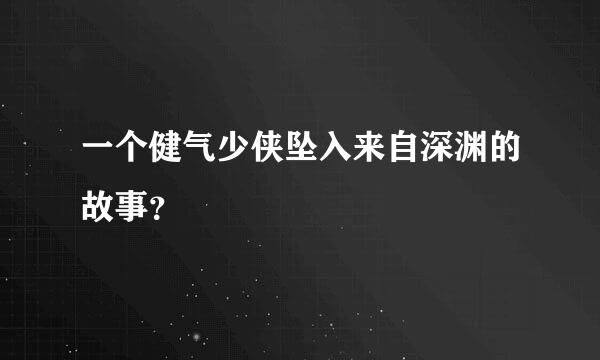 一个健气少侠坠入来自深渊的故事?